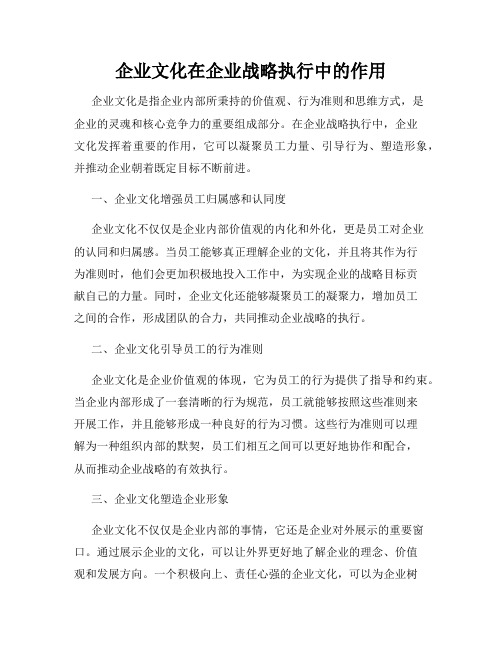 企业文化在企业战略执行中的作用

企业文化是指企业内部所秉持的价值观、行为准则和思维方式，是企业的灵魂和核心竞争力的重要组成部分。在企业战略执行中，企业文化发挥着重要的作用，它可以凝聚员工力量、引导行为、塑造形象，并推动企业朝着既定目标不断前进。

一、企业文化增强员工归属感和认同度

企业文化不仅仅是企业内部价值观的内化和外化，更是员工对企业的认同和归属感。当员工能够真正理解企业的文化，并且将其作为行为准则时，他们会更加积极地投入工作中，为实现企业的战略目标贡献自己的力量。同时，企业文化还能够凝聚员工的凝聚力，增加员工之间的合作，形成团队的合力，共同推动企业战略的执行。

二、企业文化引导员工的行为准则

企业文化是企业价值观的体现，它为员工的行为提供了指导和约束。当企业内部形成了一套清晰的行为规范，员工就能够按照这些准则来开展工作，并且能够形成一种良好的行为习惯。这些行为准则可以理解为一种组织内部的默契，员工们相互之间可以更好地协作和配合，从而推动企业战略的有效执行。

三、企业文化塑造企业形象

企业文化不仅仅是企业内部的事情，它还是企业对外展示的重要窗口。通过展示企业的文化，可以让外界更好地了解企业的理念、价值观和发展方向。一个积极向上、责任心强的企业文化，可以为企业树